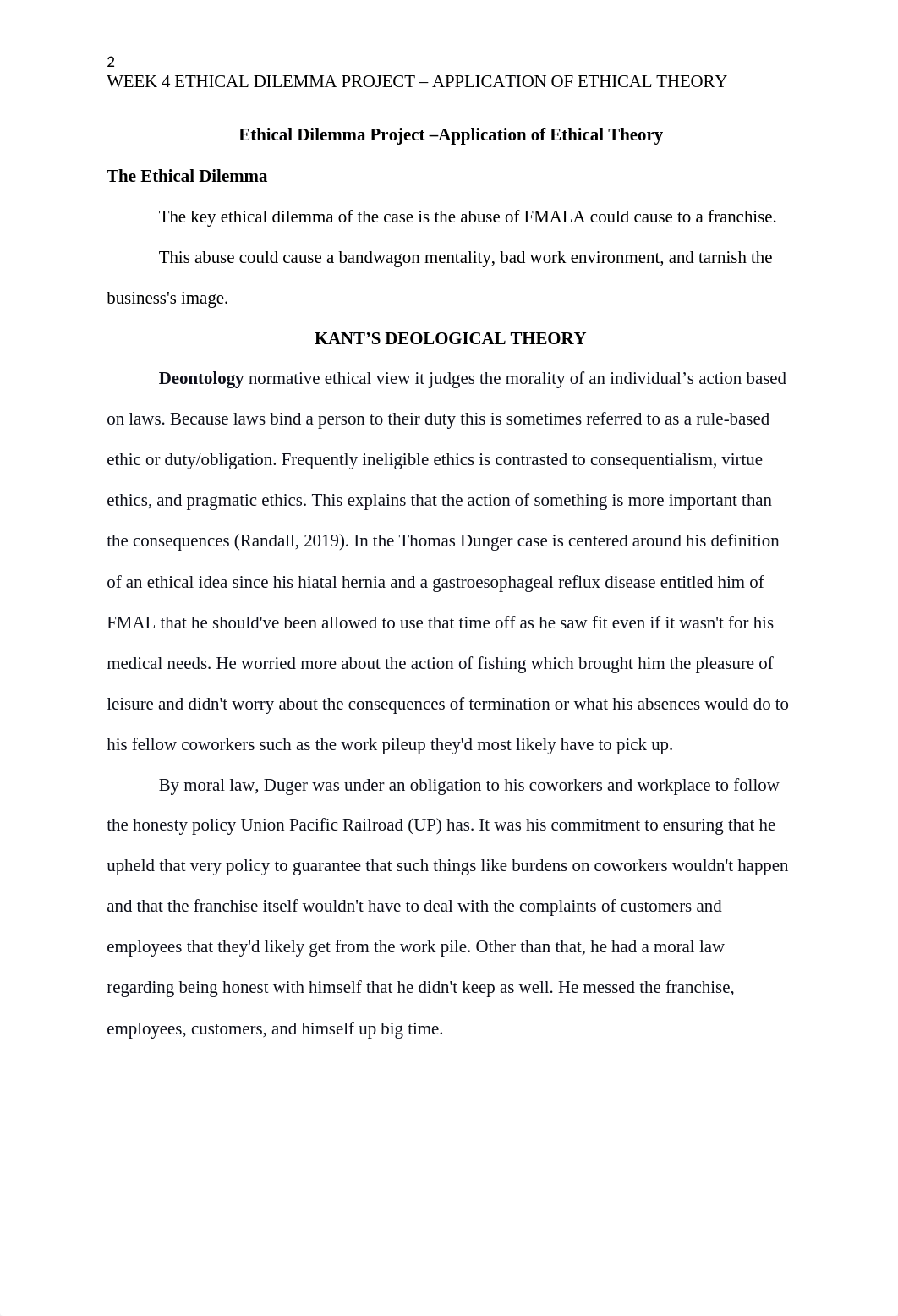 2
WEEK 4 ETHICAL DILEMMA PROJECT – APPLICATION OF ETHICAL THEORY

Ethical Dilemma Project –Application of Ethical Theory

The Ethical Dilemma

The key ethical dilemma of the case is the abuse of FMALA could cause to a franchise. This abuse could cause a bandwagon mentality, bad work environment, and tarnish the business's image.

KANT'S DEOLOGICAL THEORY

Deontology normative ethical view it judges the morality of an individual's action based on laws. Because laws bind a person to their duty this is sometimes referred to as a rule-based ethic or duty/obligation. Frequently ineligible ethics is contrasted to consequentialism, virtue ethics, and pragmatic ethics. This explains that the action of something is more important than the consequences (Randall, 2019). In the Thomas Dunger case is centered around his definition of an ethical idea since his hiatal hernia and a gastroesophageal reflux disease entitled him of FMAL that he should've been allowed to use that time off as he saw fit even if it wasn't for his medical needs. He worried more about the action of fishing which brought him the pleasure of leisure and didn't worry about the consequences of termination or what his absences would do to his fellow coworkers such as the work pileup they'd most likely have to pick up.

By moral law, Duger was under an obligation to his coworkers and workplace to follow the honesty policy Union Pacific Railroad (UP) has. It was his commitment to ensuring that he upheld that very policy to guarantee that such things like burdens on coworkers wouldn't happen and that the franchise itself wouldn't have to deal with the complaints of customers and employees that they'd likely get from the work pile. Other than that, he had a moral law regarding being honest with himself that he didn't keep as well. He messed the franchise, employees, customers, and himself up big time.